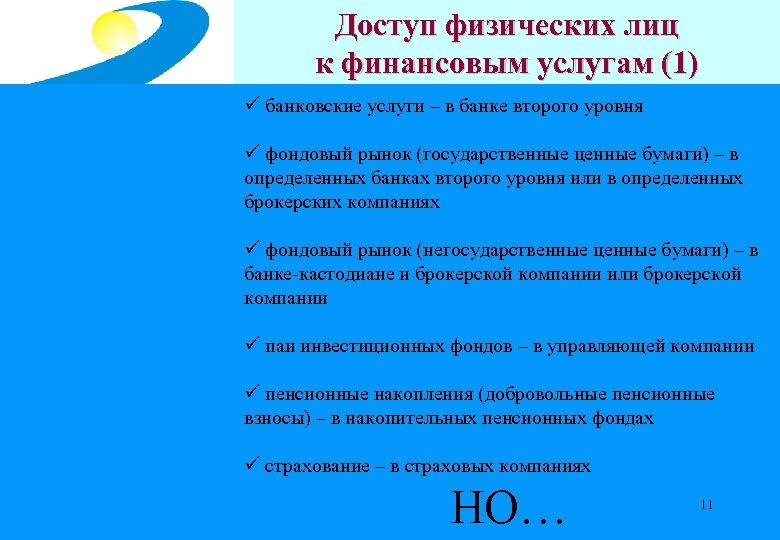 Доступ физических лиц к финансовым услугам (1)

✓ банковские услуги – в банке второго уровня

✓ фондовый рынок (государственные ценные бумаги) – в определенных банках второго уровня или в определенных брокерских компаниях

✓ фондовый рынок (негосударственные ценные бумаги) – в банке-кастодиане и брокерской компании или брокерской компании

✓ паи инвестиционных фондов – в управляющей компании

✓ пенсионные накопления (добровольные пенсионные взносы) – в накопительных пенсионных фондах

✓ страхование – в страховых компаниях

НО…

11